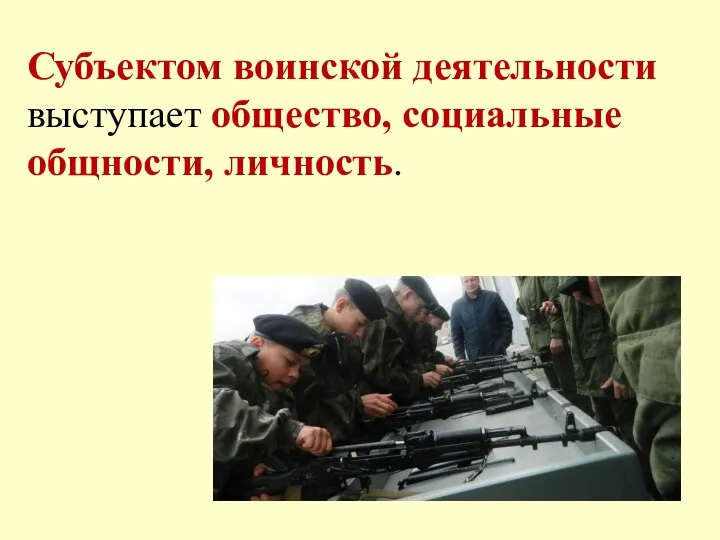 Субъектом воинской деятельности выступает общество, социальные общности, личность.